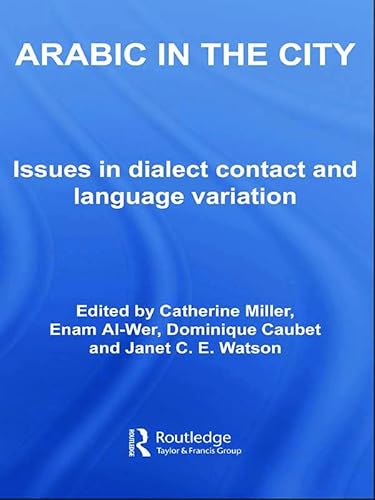 ARABIC IN THE CITY

Issues in dialect contact and language variation

Edited by Catherine Miller, Enam Al-Wer, Dominique Caubet and Janet C. E. Watson

ROUTLEDGE

Routledge
Taylor & Francis Group